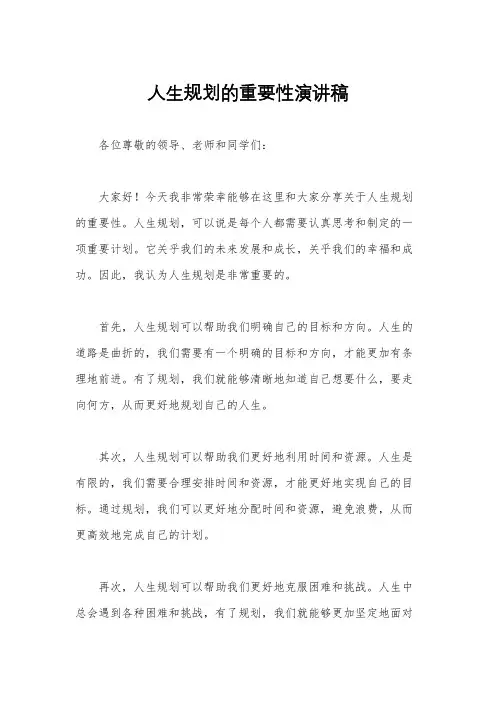 人生规划的重要性演讲稿

各位尊敬的领导、老师和同学们：

大家好！今天我非常荣幸能够在这里和大家分享关于人生规划的重要性。人生规划，可以说是每个人都需要认真思考和制定的一项重要计划。它关乎我们的未来发展和成长，关乎我们的幸福和成功。因此，我认为人生规划是非常重要的。

首先，人生规划可以帮助我们明确自己的目标和方向。人生的道路是曲折的，我们需要有一个明确的目标和方向，才能更加有条理地前进。有了规划，我们就能够清晰地知道自己想要什么，要走向何方，从而更好地规划自己的人生。

其次，人生规划可以帮助我们更好地利用时间和资源。人生是有限的，我们需要合理安排时间和资源，才能更好地实现自己的目标。通过规划，我们可以更好地分配时间和资源，避免浪费，从而更高效地完成自己的计划。

再次，人生规划可以帮助我们更好地克服困难和挑战。人生中总会遇到各种困难和挑战，有了规划，我们就能够更加坚定地面对